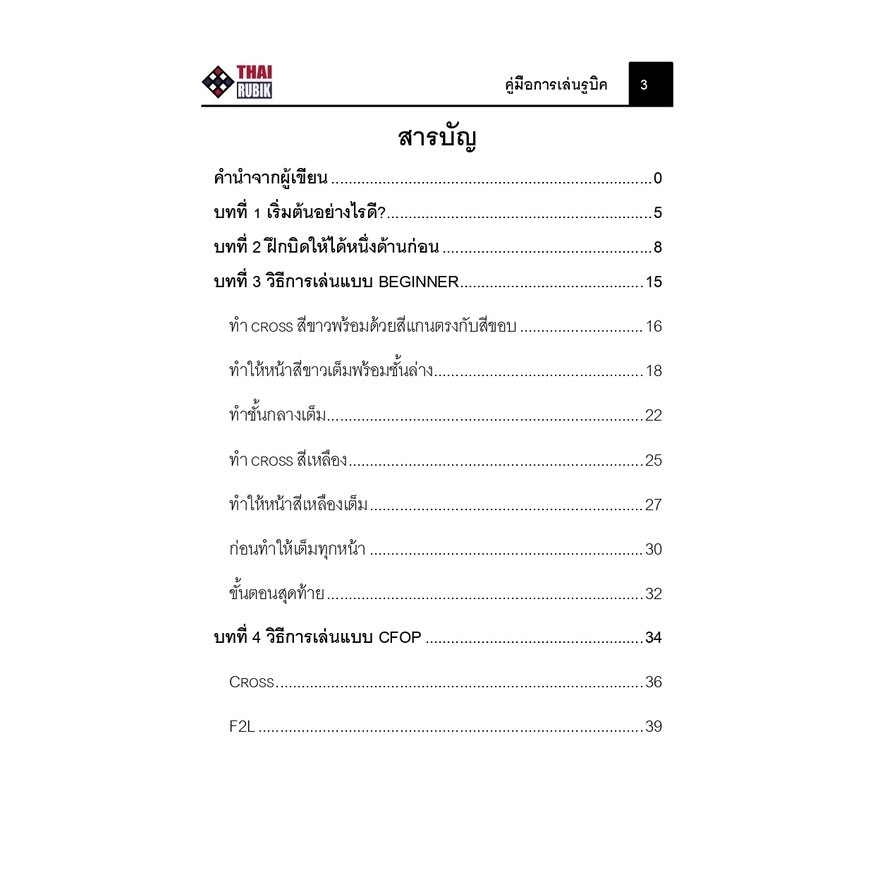 THAI
RUBIK

คู่มือการเล่นรูบิค 3

สารบัญ

คำนำจากผู้เขียน 0

บทที่ 1 เริ่มต้นอย่างไรดี? 5

บทที่ 2 ฝึกบิดให้ได้หนึ่งด้านก่อน 8

บทที่ 3 วิธีการเล่นแบบ BEGINNER 15

ทำ CROSS สีขาวพร้อมด้วยสีแกนตรงกับสีขอบ 16

ทำให้หน้าสีขาวเต็มพร้อมชั้นล่าง 18

ทำชั้นกลางเต็ม 22

ทำ CROSS สีเหลือง 25

ทำให้หน้าสีเหลืองเต็ม 27

ก่อนทำให้เต็มทุกหน้า 30

ขั้นตอนสุดท้าย 32

บทที่ 4 วิธีการเล่นแบบ CFOP 34

CROSS 36

F2L 39